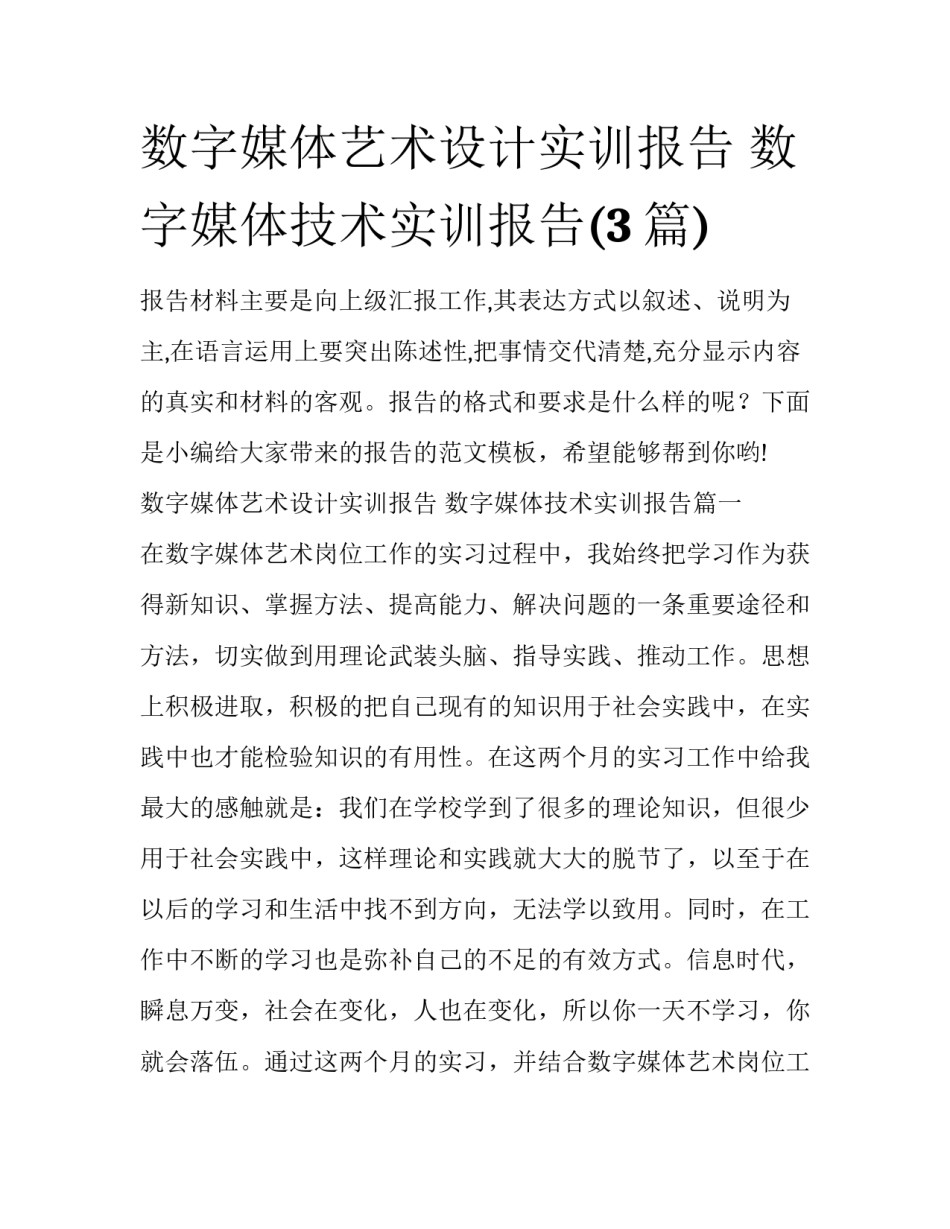 数字媒体艺术设计实训报告 数字媒体技术实训报告(3 篇)

报告材料主要是向上级汇报工作,其表达方式以叙述、说明为主,在语言运用上要突出陈述性,把事情交代清楚,充分显示内容的真实和材料的客观。报告的格式和要求是什么样的呢？下面是小编给大家带来的报告的范文模板，希望能够帮到你哟!

数字媒体艺术设计实训报告 数字媒体技术实训报告篇一

在数字媒体艺术岗位工作的实习过程中，我始终把学习作为获得新知识、掌握方法、提高能力、解决问题的一条重要途径和方法，切实做到用理论武装头脑、指导实践、推动工作。思想上积极进取，积极的把自己现有的知识用于社会实践中，在实践中也才能检验知识的有用性。在这两个月的实习工作中给我最大的感触就是：我们在学校学到了很多的理论知识，但很少用于社会实践中，这样理论和实践就大大的脱节了，以至于在以后的学习和生活中找不到方向，无法学以致用。同时，在工作中不断的学习也是弥补自己的不足的有效方式。信息时代，瞬息万变，社会在变化，人也在变化，所以你一天不学习，你就会落伍。通过这两个月的实习，并结合数字媒体艺术岗位工